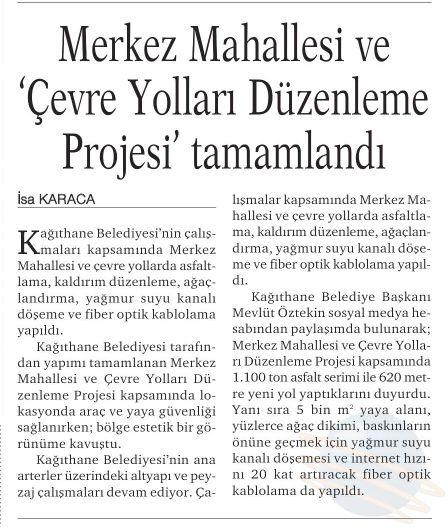 Merkez Mahallesi ve 'Çevre Yolları Düzenleme Projesi' tamamlandı

İsa KARACA

Kağıthane Belediyesi'nin çalışmaları kapsamında Merkez Mahallesi ve çevre yollarda asfaltlama, kaldırım düzenleme, ağaçlandırma, yağmur suyu kanalı döşeme ve fiber optik kablolama yapıldı.

Kağıthane Belediyesi tarafından yapımı tamamlanan Merkez Mahallesi ve Çevre Yolları Düzenleme Projesi kapsamında lokasyonda araç ve yaya güvenliği sağlanırken; bölge estetik bir görünüme kavuştu.

Kağıthane Belediyesi'nin ana arterler üzerindeki altyapı ve peyzaj çalışmaları devam ediyor. Çalışmalar kapsamında Merkez Mahallesi ve çevre yollarda asfaltlama, kaldırım düzenleme, ağaçlandırma, yağmur suyu kanalı döşeme ve fiber optik kablolama yapıldı.

Kağıthane Belediye Başkanı Mevlüt Öztekin sosyal medya hesabından paylaşımda bulunarak; Merkez Mahallesi ve Çevre Yolları Düzenleme Projesi kapsamında 1.100 ton asfalt serimi ile 620 metre yeni yol yaptıklarını duyurdu. Yanı sıra 5 bin $m^2$ yaya alanı, yüzlerce ağaç dikimi, baskınların önüne geçmek için yağmur suyu kanalı döşemesi ve internet hızını 20 kat artıracak fiber optik kablolama da yapıldı.